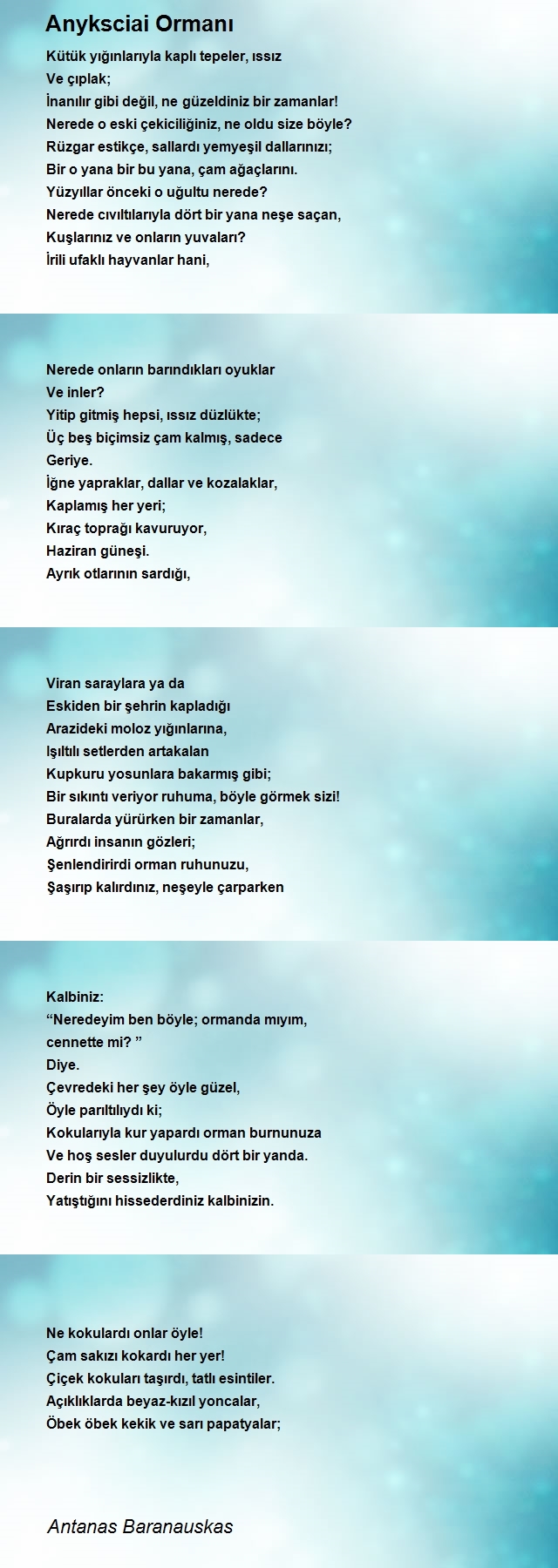 Anyksciai Ormanı

Kütük yığınlarıyla kaplı tepeler, ıssız
Ve çıplak;
İnanılır gibi değil, ne güzeldiniz bir zamanlar!
Nerede o eski çekiciliğiniz, ne oldu size böyle?
Rüzgar estikçe, sallardı yemyeşil dallarınızı;
Bir o yana bir bu yana, çam ağaçlarını.
Yüzyıllar önceki o uğultu nerede?
Nerede cıvıltılarıyla dört bir yana neşe saçan,
Kuşlarınız ve onların yuvaları?
İrili ufaklı hayvanlar hani,

Nerede onların barındıkları oyuklar
Ve inler?
Yitip gitmiş hepsi, ıssız düzlükte;
Üç beş biçimsiz çam kalmış, sadece
Geriye.
İğne yapraklar, dallar ve kozalaklar,
Kaplamış her yeri;
Kıraç toprağı kavuruyor,
Haziran güneşi.
Ayrık otlarının sardığı,

Viran saraylara ya da
Eskiden bir şehrin kapladığı
Arazideki moloz yığınlarına,
Işıltılı setlerden artakalan
Kupkuru yosunlara bakarmış gibi;
Bir sıkıntı veriyor ruhuma, böyle görmek sizi!
Buralarda yürürken bir zamanlar,
Ağrırdı insanın gözleri;
Şenlendirirdi orman ruhunuzu,
Şaşırıp kalırdınız, neşeyle çarparken

Kalbiniz:
“Neredeyim ben böyle; ormanda mıyım,
cennette mi? ”
Diye.
Çevredeki her şey öyle güzel,
Öyle parıltılıydı ki;
Kokularıyla kur yapardı orman burnunuza
Ve hoş sesler duyulurdu dört bir yanda.
Derin bir sessizlikte,
Yatıştığını hissederdiniz kalbinizin.

Ne kokulardı onlar öyle!
Çam sakızı kokardı her yer!
Çiçek kokuları taşırdı, tatlı esintiler.
Açıklıklarda beyaz-kızıl yoncalar,
Öbek öbek kekik ve sarı papatyalar;

Antanas Baranauskas